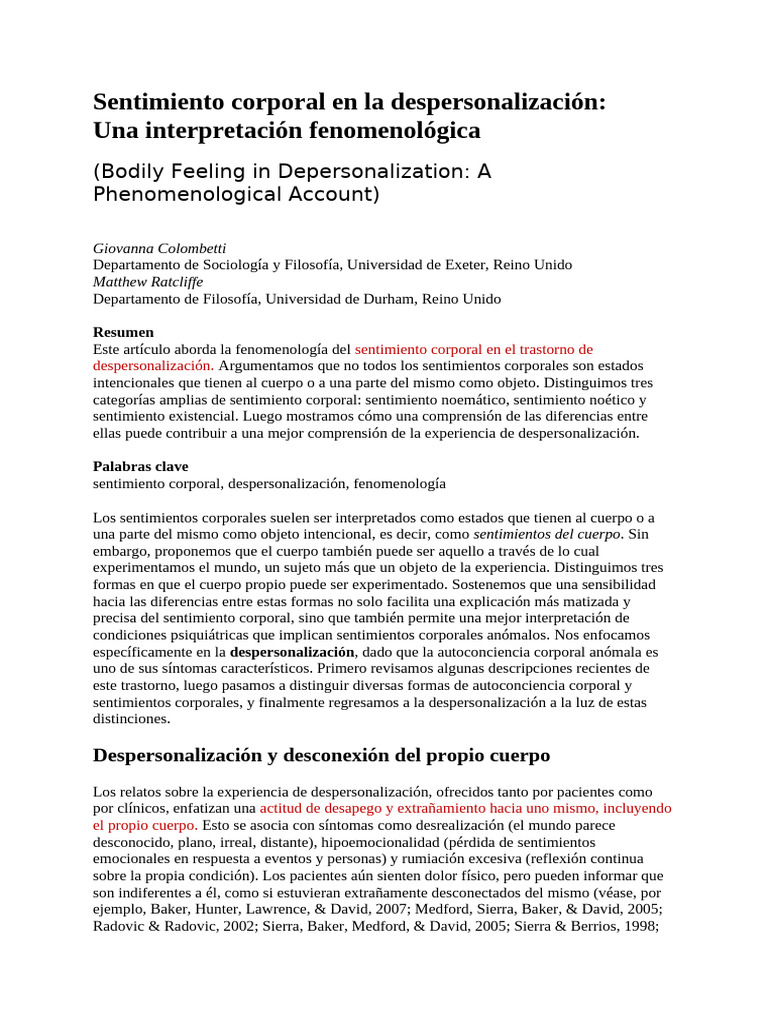 Sentimiento corporal en la despersonalización: Una interpretación fenomenológica

(Bodily Feeling in Depersonalization: A Phenomenological Account)

Giovanna Colombetti
Departamento de Sociología y Filosofía, Universidad de Exeter, Reino Unido
Matthew Ratcliffe
Departamento de Filosofía, Universidad de Durham, Reino Unido

Resumen
Este artículo aborda la fenomenología del sentimiento corporal en el trastorno de despersonalización. Argumentamos que no todos los sentimientos corporales son estados intencionales que tienen al cuerpo o a una parte del mismo como objeto. Distinguimos tres categorías amplias de sentimiento corporal: sentimiento noemático, sentimiento noético y sentimiento existencial. Luego mostramos cómo una comprensión de las diferencias entre ellas puede contribuir a una mejor comprensión de la experiencia de despersonalización.

Palabras clave
sentimiento corporal, despersonalización, fenomenología

Los sentimientos corporales suelen ser interpretados como estados que tienen al cuerpo o a una parte del mismo como objeto intencional, es decir, como sentimientos del cuerpo. Sin embargo, proponemos que el cuerpo también puede ser aquello a través de lo cual experimentamos el mundo, un sujeto más que un objeto de la experiencia. Distinguimos tres formas en que el cuerpo propio puede ser experimentado. Sostenemos que una sensibilidad hacia las diferencias entre estas formas no solo facilita una explicación más matizada y precisa del sentimiento corporal, sino que también permite una mejor interpretación de condiciones psiquiátricas que implican sentimientos corporales anómalos. Nos enfocamos específicamente en la despersonalización, dado que la autoconciencia corporal anómala es uno de sus síntomas característicos. Primero revisamos algunas descripciones recientes de este trastorno, luego pasamos a distinguir diversas formas de autoconciencia corporal y sentimientos corporales, y finalmente regresamos a la despersonalización a la luz de estas distinciones.

Despersonalización y desconexión del propio cuerpo

Los relatos sobre la experiencia de despersonalización, ofrecidos tanto por pacientes como por clínicos, enfatizan una actitud de desapego y extrañamiento hacia uno mismo, incluyendo el propio cuerpo. Esto se asocia con síntomas como desrealización (el mundo parece desconocido, plano, irreal, distante), hipoemocionalidad (pérdida de sentimientos emocionales en respuesta a eventos y personas) y rumiación excesiva (reflexión continua sobre la propia condición). Los pacientes aún sienten dolor físico, pero pueden informar que son indiferentes a él, como si estuvieran extrañamente desconectados del mismo (véase, por ejemplo, Baker, Hunter, Lawrence, & David, 2007; Medford, Sierra, Baker, & David, 2005; Radovic & Radovic, 2002; Sierra, Baker, Medford, & David, 2005; Sierra & Berrios, 1998;